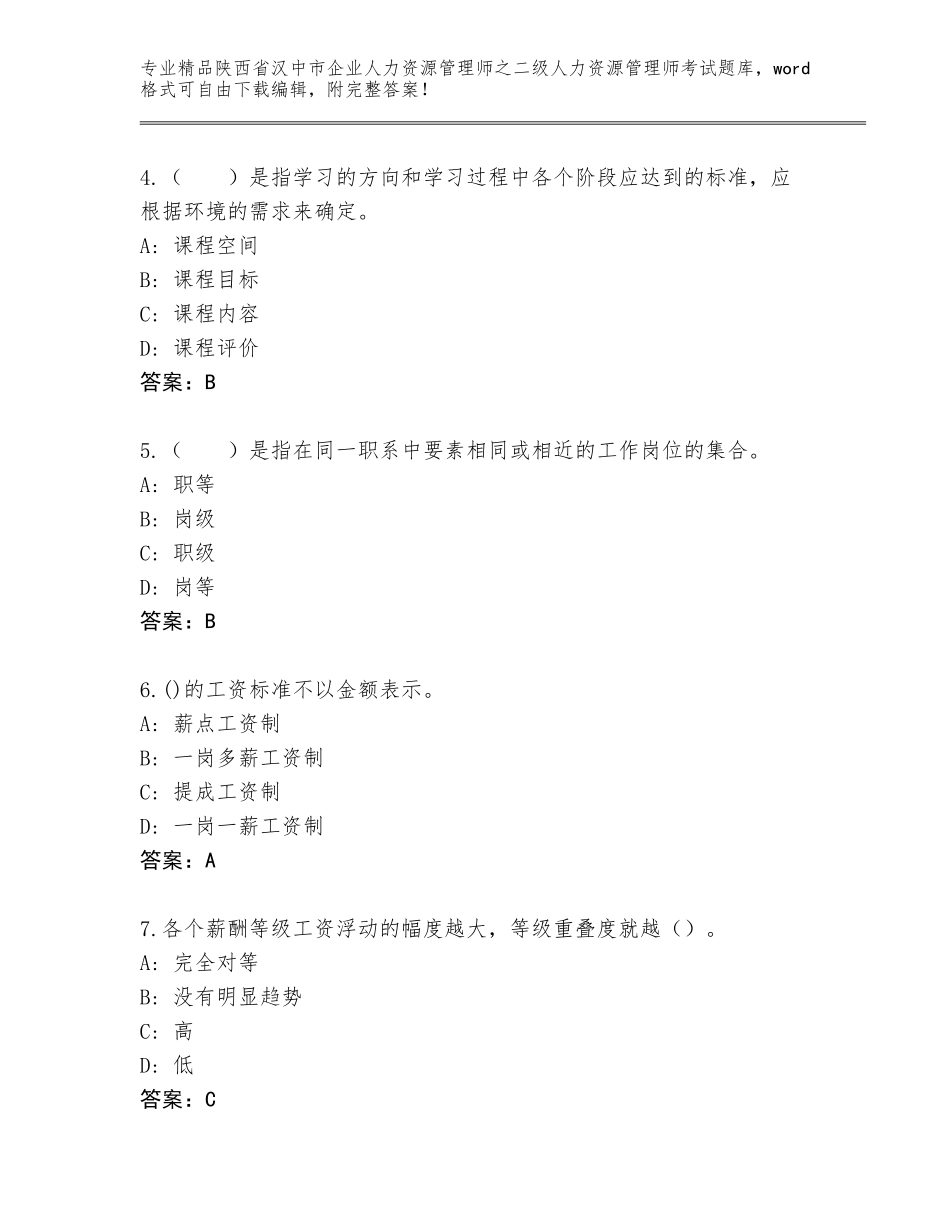 专业精品陕西省汉中市企业人力资源管理师之二级人力资源管理师考试题库，word格式可自由下载编辑，附完整答案！

4.（　　）是指学习的方向和学习过程中各个阶段应达到的标准，应根据环境的需求来确定。
A：课程空间
B：课程目标
C：课程内容
D：课程评价
答案：B

5.（　　）是指在同一职系中要素相同或相近的工作岗位的集合。
A：职等
B：岗级
C：职级
D：岗等
答案：B

6.()的工资标准不以金额表示。
A：薪点工资制
B：一岗多薪工资制
C：提成工资制
D：一岗一薪工资制
答案：A

7.各个薪酬等级工资浮动的幅度越大，等级重叠度就越（）。
A：完全对等
B：没有明显趋势
C：高
D：低
答案：C